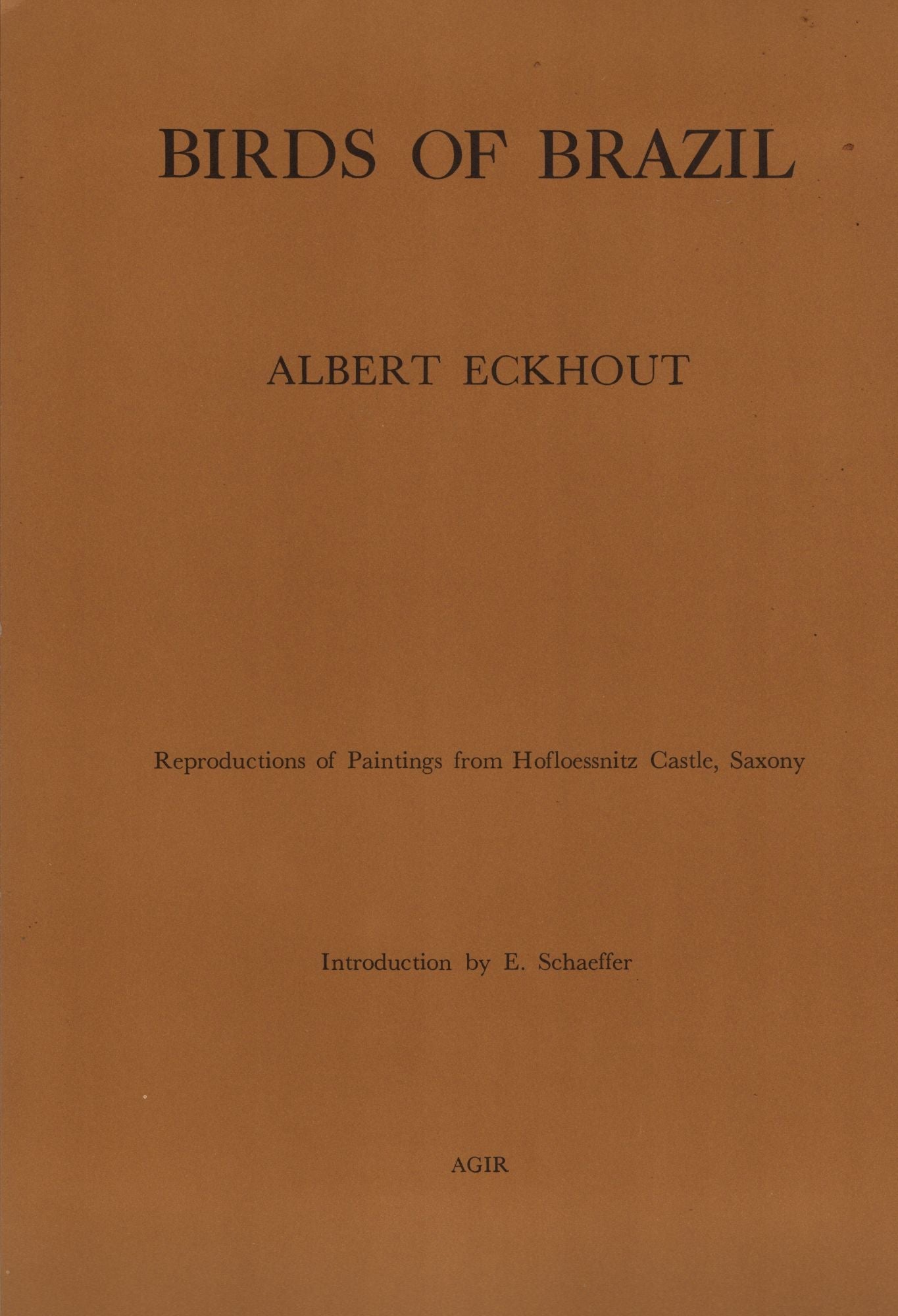 BIRDS OF BRAZIL

ALBERT ECKHOUT

Reproductions of Paintings from Hofloessnitz Castle, Saxony

Introduction by E. Schaeffer

AGIR